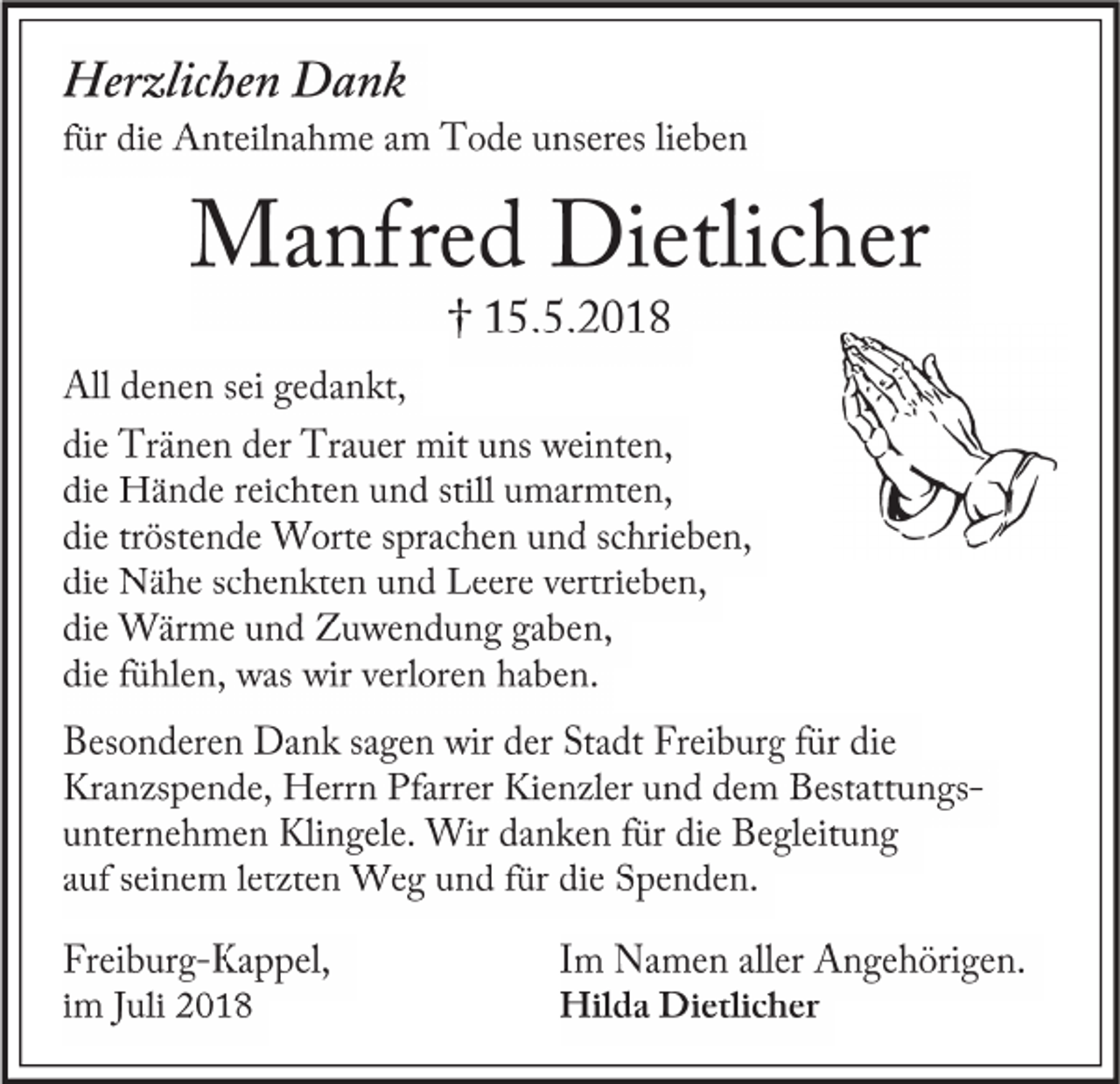 Herzlichen Dank
für die Anteilnahme am Tode unseres lieben

Manfred Dietlicher

† 15.5.2018

All denen sei gedankt,

die Tränen der Trauer mit uns weinten,
die Hände reichten und still umarmten,
die tröstende Worte sprachen und schrieben,
die Nähe schenkten und Leere vertrieben,
die Wärme und Zuwendung gaben,
die fühlen, was wir verloren haben.

Besonderen Dank sagen wir der Stadt Freiburg für die Kranzspende, Herrn Pfarrer Kienzler und dem Bestattungsunternehmen Klingele. Wir danken für die Begleitung auf seinem letzten Weg und für die Spenden.

Freiburg-Kappel,
im Juli 2018

Im Namen aller Angehörigen.
Hilda Dietlicher